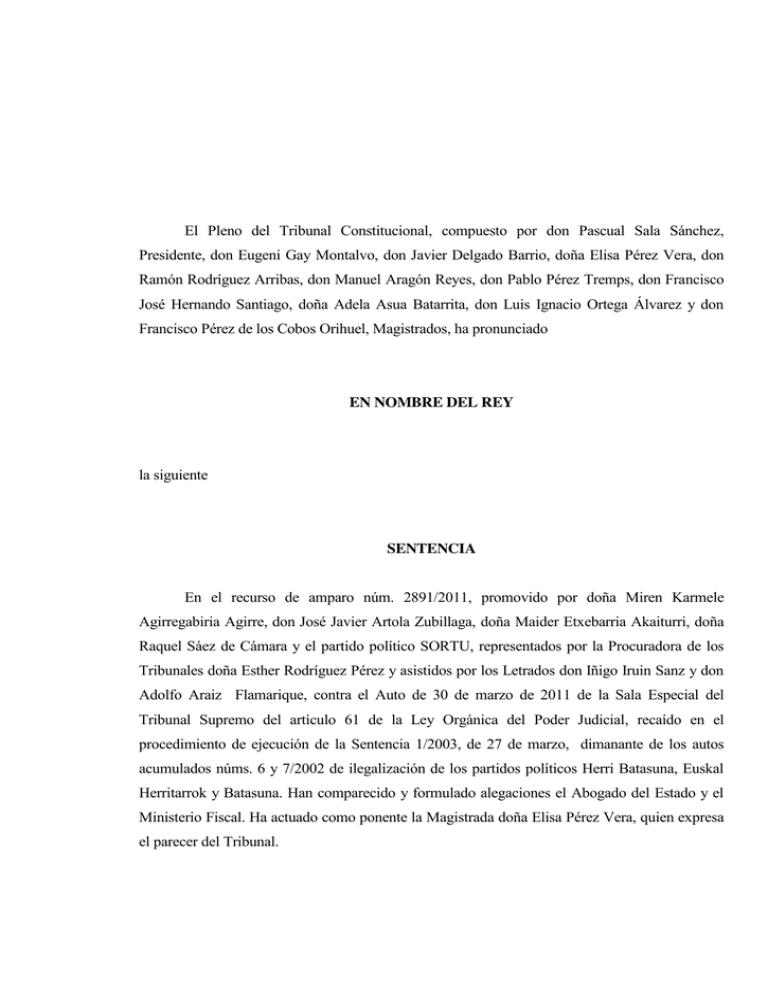 El Pleno del Tribunal Constitucional, compuesto por don Pascual Sala Sánchez, Presidente, don Eugeni Gay Montalvo, don Javier Delgado Barrio, doña Elisa Pérez Vera, don Ramón Rodríguez Arribas, don Manuel Aragón Reyes, don Pablo Pérez Tremps, don Francisco José Hernando Santiago, doña Adela Asua Batarrita, don Luis Ignacio Ortega Álvarez y don Francisco Pérez de los Cobos Orihuel, Magistrados, ha pronunciado

EN NOMBRE DEL REY

la siguiente

SENTENCIA

En el recurso de amparo núm. 2891/2011, promovido por doña Miren Karmele Agirregabiria Agirre, don José Javier Artola Zubillaga, doña Maider Etxebarria Akaiturri, doña Raquel Sáez de Cámara y el partido político SORTU, representados por la Procuradora de los Tribunales doña Esther Rodríguez Pérez y asistidos por los Letrados don Iñigo Iruin Sanz y don Adolfo Araiz Flamarique, contra el Auto de 30 de marzo de 2011 de la Sala Especial del Tribunal Supremo del artículo 61 de la Ley Orgánica del Poder Judicial, recaído en el procedimiento de ejecución de la Sentencia 1/2003, de 27 de marzo, dimanante de los autos acumulados núms. 6 y 7/2002 de ilegalización de los partidos políticos Herri Batasuna, Euskal Herritarrok y Batasuna. Han comparecido y formulado alegaciones el Abogado del Estado y el Ministerio Fiscal. Ha actuado como ponente la Magistrada doña Elisa Pérez Vera, quien expresa el parecer del Tribunal.